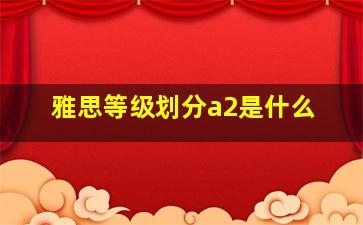 雅思等级划分a2是什么